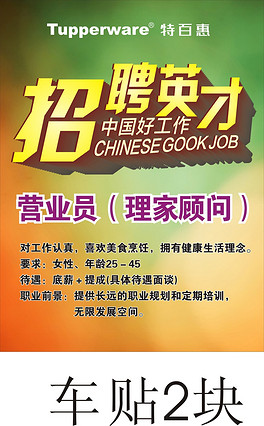 Tupperware® 特百惠

招聘英才
中国好工作
CHINESE GOOK JOB

营业员（理家顾问）

对工作认真，喜欢美食烹饪，拥有健康生活理念。
要求：女性、年龄25－45
待遇：底薪＋提成(具体待遇面谈)
职业前景：提供长远的职业规划和定期培训，无限发展空间。

车贴2块